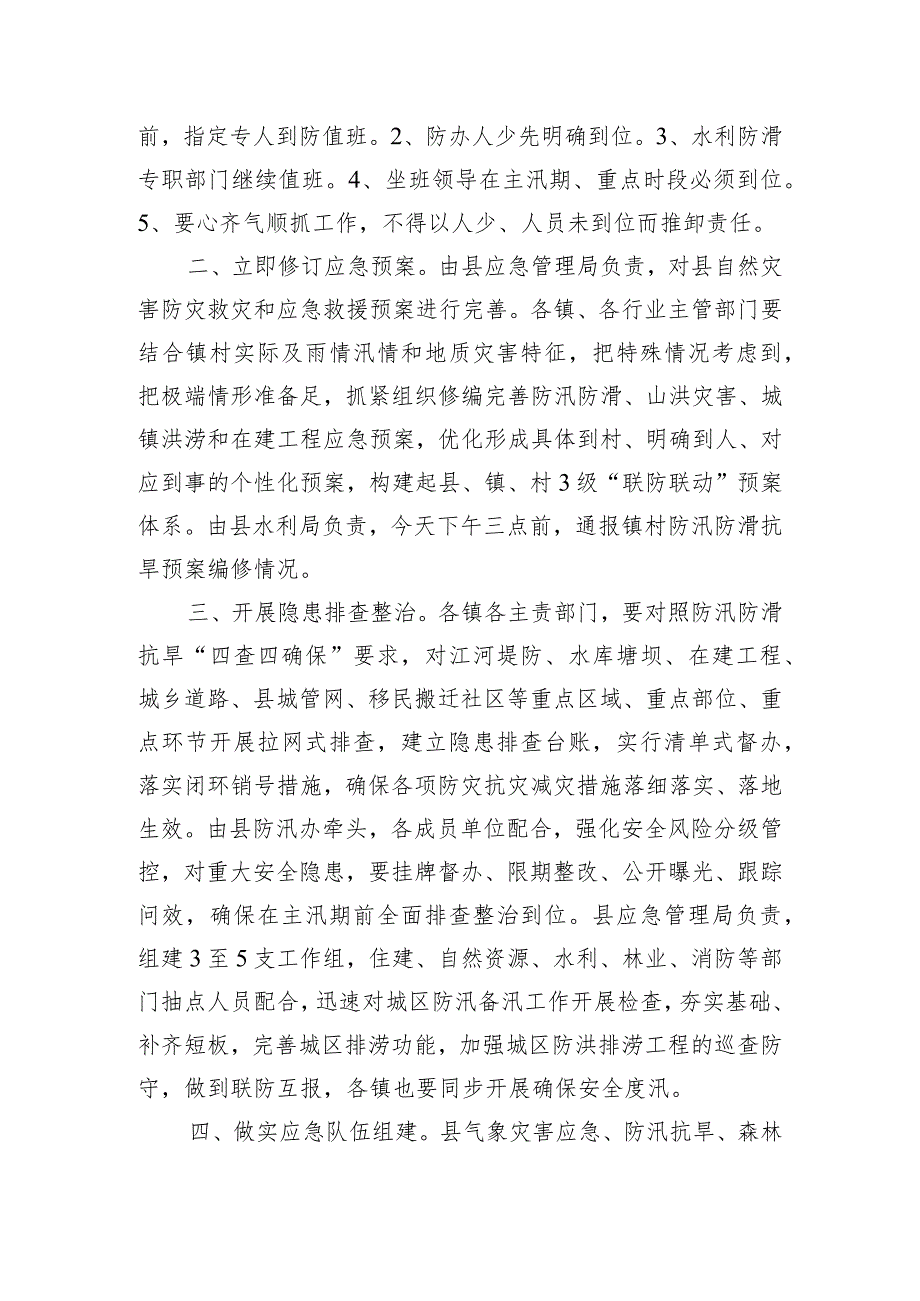 前，指定专人到防值班。2、防办人少先明确到位。3、水利防滑专职部门继续值班。4、坐班领导在主汛期、重点时段必须到位。5、要心齐气顺抓工作，不得以人少、人员未到位而推卸责任。

二、立即修订应急预案。由县应急管理局负责，对县自然灾害防灾救灾和应急救援预案进行完善。各镇、各行业主管部门要结合镇村实际及雨情汛情和地质灾害特征，把特殊情况考虑到，把极端情形准备足，抓紧组织修编完善防汛防滑、山洪灾害、城镇洪涝和在建工程应急预案，优化形成具体到村、明确到人、对应到事的个性化预案，构建起县、镇、村3级“联防联动”预案体系。由县水利局负责，今天下午三点前，通报镇村防汛防滑抗旱预案编修情况。

三、开展隐患排查整治。各镇各主责部门，要对照防汛防滑抗旱“四查四确保”要求，对江河堤防、水库塘坝、在建工程、城乡道路、县城管网、移民搬迁社区等重点区域、重点部位、重点环节开展拉网式排查，建立隐患排查台账，实行清单式督办，落实闭环销号措施，确保各项防灾抗灾减灾措施落细落实、落地生效。由县防汛办牵头，各成员单位配合，强化安全风险分级管控，对重大安全隐患，要挂牌督办、限期整改、公开曝光、跟踪问效，确保在主汛期前全面排查整治到位。县应急管理局负责，组建3至5支工作组，住建、自然资源、水利、林业、消防等部门抽点人员配合，迅速对城区防汛备汛工作开展检查，夯实基础、补齐短板，完善城区排涝功能，加强城区防洪排涝工程的巡查防守，做到联防互报，各镇也要同步开展确保安全度汛。

四、做实应急队伍组建。县气象灾害应急、防汛抗旱、森林